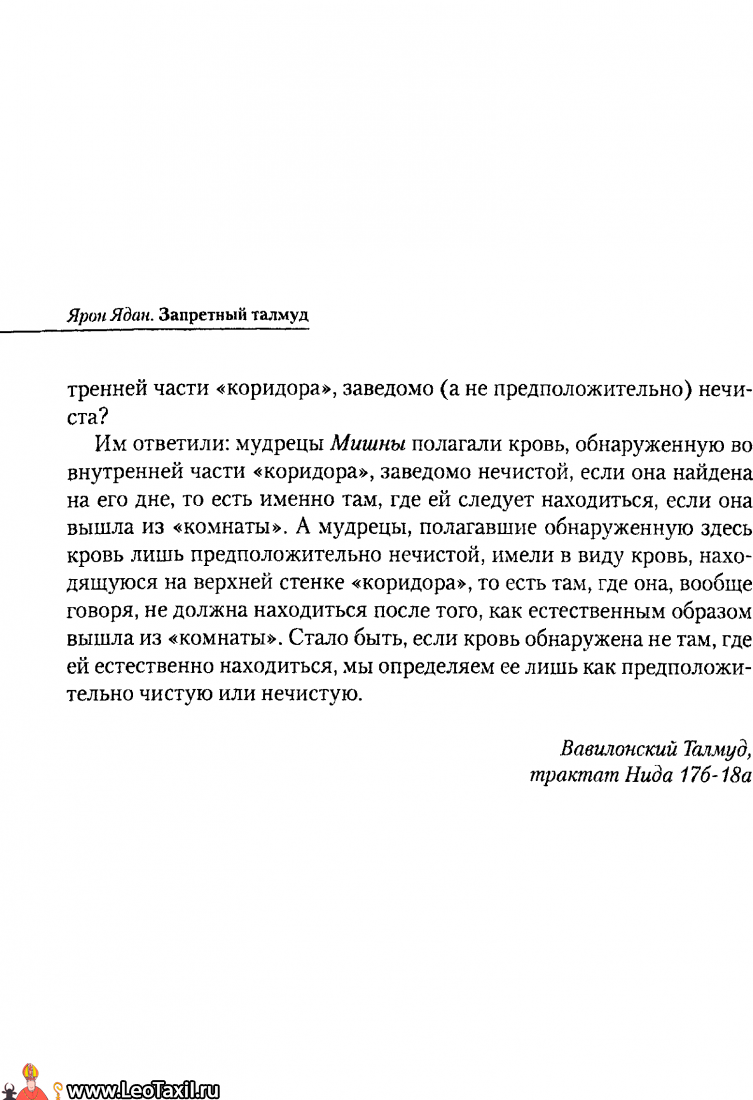 Ярон Ядан. Запретный талмуд

тренней части «коридора», заведомо (а не предположительно) нечиста?

Им ответили: мудрецы Мишны полагали кровь, обнаруженную во внутренней части «коридора», заведомо нечистой, если она найдена на его дне, то есть именно там, где ей следует находиться, если она вышла из «комнаты». А мудрецы, полагавшие обнаруженную здесь кровь лишь предположительно нечистой, имели в виду кровь, находящуюся на верхней стенке «коридора», то есть там, где она, вообще говоря, не должна находиться после того, как естественным образом вышла из «комнаты». Стало быть, если кровь обнаружена не там, где ей естественно находиться, мы определяем ее лишь как предположительно чистую или нечистую.

Вавилонский Талмуд, трактат Нида 17б-18а

www.LeoTaxil.ru